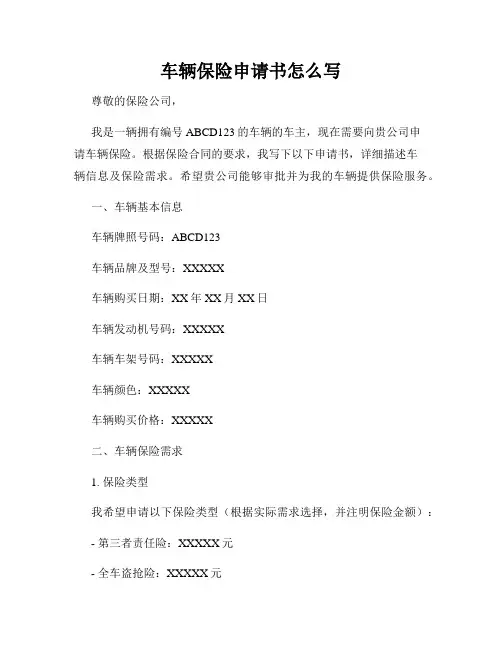 车辆保险申请书怎么写

尊敬的保险公司，

我是一辆拥有编号 ABCD123 的车辆的车主，现在需要向贵公司申请车辆保险。根据保险合同的要求，我写下以下申请书，详细描述车辆信息及保险需求。希望贵公司能够审批并为我的车辆提供保险服务。

一、车辆基本信息

车辆牌照号码：ABCD123

车辆品牌及型号：XXXXX

车辆购买日期：XX 年 XX 月 XX 日

车辆发动机号码：XXXXX

车辆车架号码：XXXXX

车辆颜色：XXXXX

车辆购买价格：XXXXX

二、车辆保险需求

1. 保险类型

我希望申请以下保险类型（根据实际需求选择，并注明保险金额）：

- 第三者责任险：XXXXX 元

- 全车盗抢险：XXXXX 元